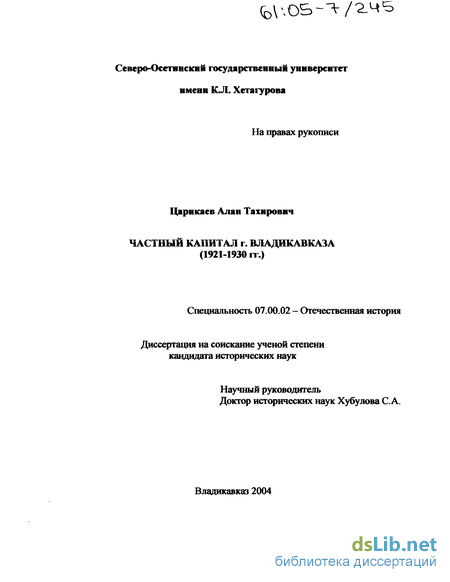 61:05-7/245

Северо-Осетинский государственный университет

имени К.Л. Хетагурова

На правах рукописи

Царикаев Алан Тахирович

ЧАСТНЫЙ КАПИТАЛ г. ВЛАДИКАВКАЗА (1921-1930 гг.)

Специальность 07.00.02 – Отечественная история

Диссертация на соискание ученой степени кандидата исторических наук

Научный руководитель
Доктор исторических наук Хубулова С.А.

Владикавказ 2004

dsLib.net
библиотека диссертаций